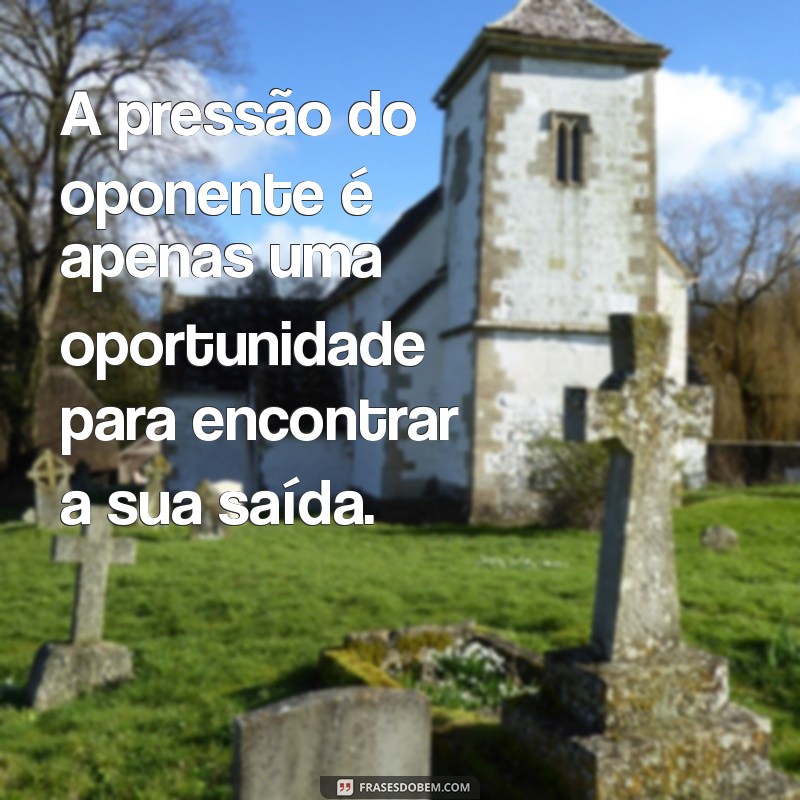 A pressão do oponente é apenas uma oportunidade para encontrar a sua saída.

FRASESDOBEM.COM